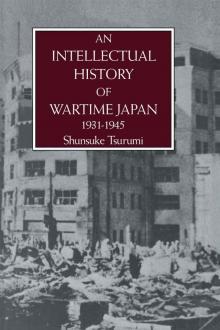 AN
INTELLECTUAL
HISTORY
OF
WARTIME JAPAN
1931-1945
Shunsuke Tsurumi